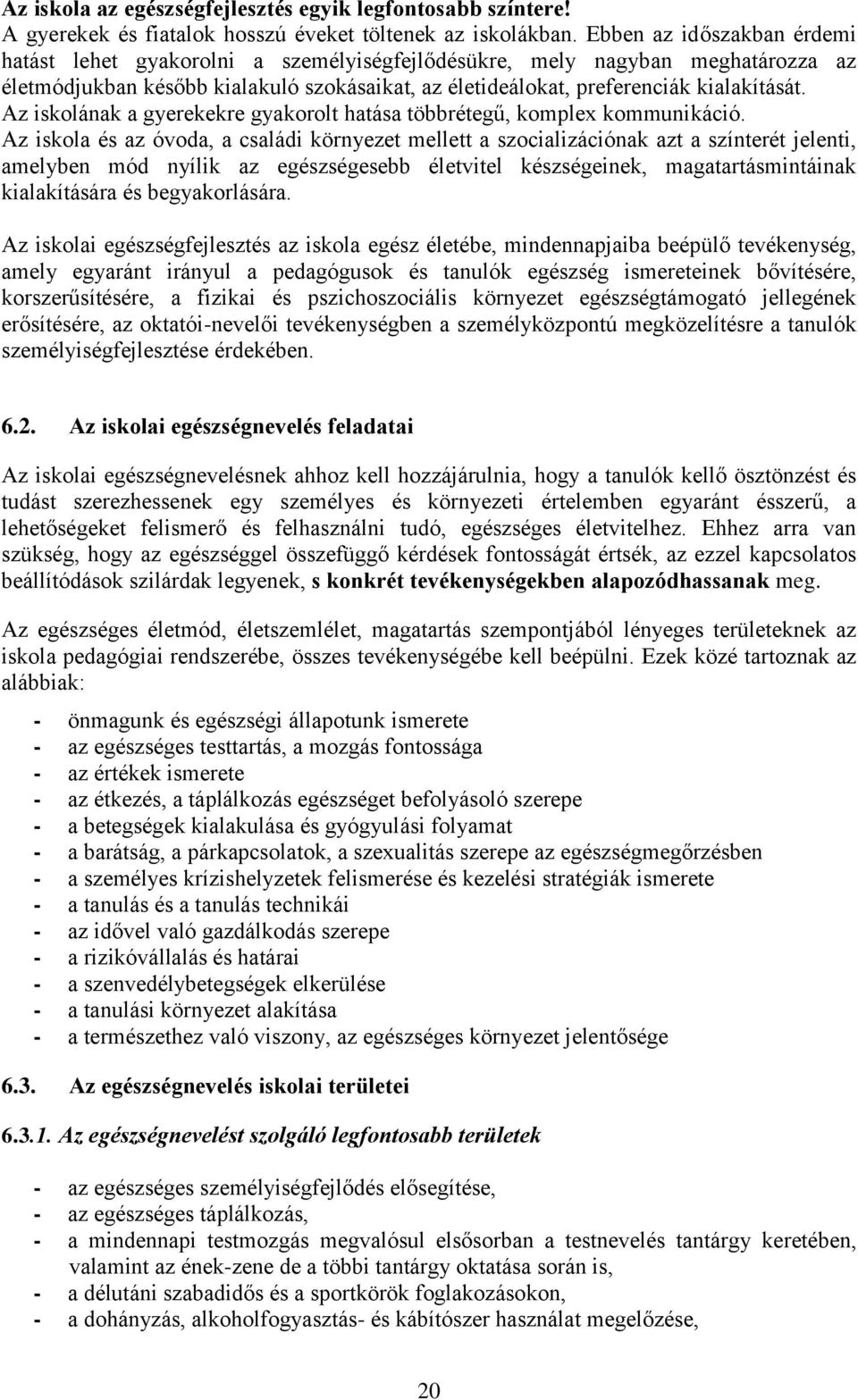 Az iskola az egészségfejlesztés egyik legfontosabb színtere!
A gyerekek és fiatalok hosszú éveket töltenek az iskolákban. Ebben az időszakban érdemi hatást lehet gyakorolni a személyiségfejlődésükre, mely nagyban meghatározza az életmódjukban később kialakuló szokásaikat, az életideálokat, preferenciák kialakítását. Az iskolának a gyerekekre gyakorolt hatása többrétegű, komplex kommunikáció. Az iskola és az óvoda, a családi környezet mellett a szocializációnak azt a színterét jelenti, amelyben mód nyílik az egészségesebb életvitel készségeinek, magatartásmintáinak kialakítására és begyakorlására.

Az iskolai egészségfejlesztés az iskola egész életébe, mindennapjaiba beépülő tevékenység, amely egyaránt irányul a pedagógusok és tanulók egészség ismereteinek bővítésére, korszerűsítésére, a fizikai és pszichoszociális környezet egészségtámogató jellegének erősítésére, az oktatói-nevelői tevékenységben a személyközpontú megközelítésre a tanulók személyiségfejlesztése érdekében.

6.2. Az iskolai egészségnevelés feladatai

Az iskolai egészségnevelésnek ahhoz kell hozzájárulnia, hogy a tanulók kellő ösztönzést és tudást szerezhessenek egy személyes és környezeti értelemben egyaránt ésszerű, a lehetőségeket felismerő és felhasználni tudó, egészséges életvitelhez. Ehhez arra van szükség, hogy az egészséggel összefüggő kérdések fontosságát értsék, az ezzel kapcsolatos beállítódások szilárdak legyenek, s konkrét tevékenységekben alapozódhassanak meg.

Az egészséges életmód, életszemlélet, magatartás szempontjából lényeges területeknek az iskola pedagógiai rendszerébe, összes tevékenységébe kell beépülni. Ezek közé tartoznak az alábbiak:

- önmagunk és egészségi állapotunk ismerete
- az egészséges testtartás, a mozgás fontossága
- az értékek ismerete
- az étkezés, a táplálkozás egészséget befolyásoló szerepe
- a betegségek kialakulása és gyógyulási folyamat
- a barátság, a párkapcsolatok, a szexualitás szerepe az egészségmegőrzésben
- a személyes krízishelyzetek felismerése és kezelési stratégiák ismerete
- a tanulás és a tanulás technikái
- az idővel való gazdálkodás szerepe
- a rizikóvállalás és határai
- a szenvedélybetegségek elkerülése
- a tanulási környezet alakítása
- a természethez való viszony, az egészséges környezet jelentősége

6.3. Az egészségnevelés iskolai területei

6.3.1. Az egészségnevelést szolgáló legfontosabb területek

- az egészséges személyiségfejlődés elősegítése,
- az egészséges táplálkozás,
- a mindennapi testmozgás megvalósul elsősorban a testnevelés tantárgy keretében, valamint az ének-zene de a többi tantárgy oktatása során is,
- a délutáni szabadidős és a sportkörök foglakozásokon,
- a dohányzás, alkoholfogyasztás- és kábítószer használat megelőzése,

20